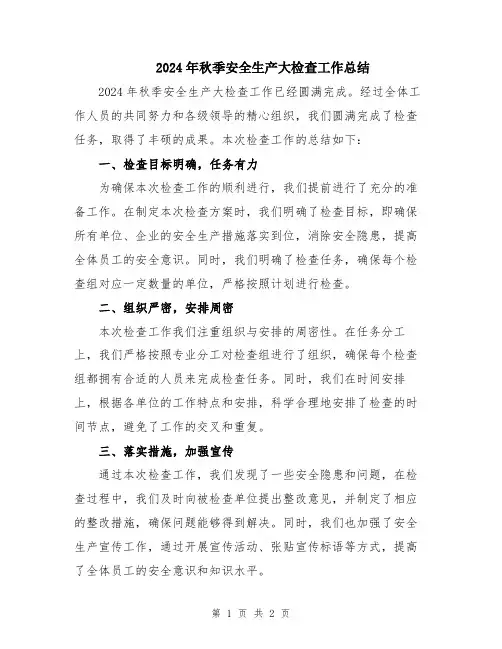 2024年秋季安全生产大检查工作总结

2024年秋季安全生产大检查工作已经圆满完成。经过全体工作人员的共同努力和各级领导的精心组织，我们圆满完成了检查任务，取得了丰硕的成果。本次检查工作的总结如下：

一、检查目标明确，任务有力

为确保本次检查工作的顺利进行，我们提前进行了充分的准备工作。在制定本次检查方案时，我们明确了检查目标，即确保所有单位、企业的安全生产措施落实到位，消除安全隐患，提高全体员工的安全意识。同时，我们明确了检查任务，确保每个检查组对应一定数量的单位，严格按照计划进行检查。

二、组织严密，安排周密

本次检查工作我们注重组织与安排的周密性。在任务分工上，我们严格按照专业分工对检查组进行了组织，确保每个检查组都拥有合适的人员来完成检查任务。同时，我们在时间安排上，根据各单位的工作特点和安排，科学合理地安排了检查的时间节点，避免了工作的交叉和重复。

三、落实措施，加强宣传

通过本次检查工作，我们发现了一些安全隐患和问题，在检查过程中，我们及时向被检查单位提出整改意见，并制定了相应的整改措施，确保问题能够得到解决。同时，我们也加强了安全生产宣传工作，通过开展宣传活动、张贴宣传标语等方式，提高了全体员工的安全意识和知识水平。

第 1 页 共 2 页